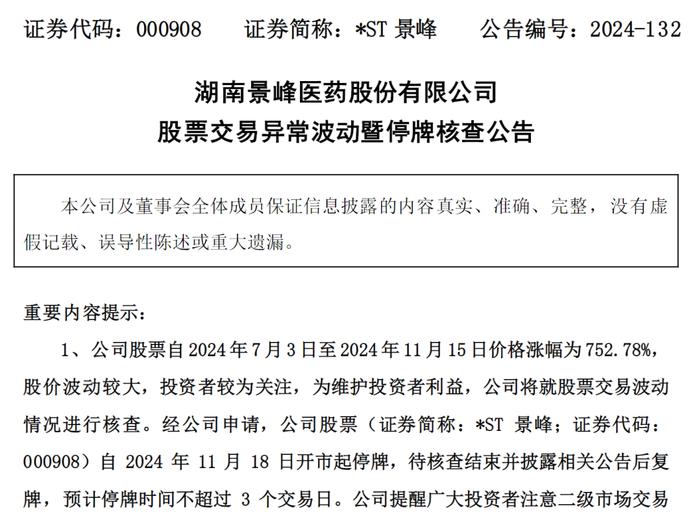 证券代码：000908　　证券简称：*ST 景峰　　公告编号：2024-132

湖南景峰医药股份有限公司
股票交易异常波动暨停牌核查公告

本公司及董事会全体成员保证信息披露的内容真实、准确、完整，没有虚假记载、误导性陈述或重大遗漏。

重要内容提示：

1、公司股票自 2024 年 7 月 3 日至 2024 年 11 月 15 日价格涨幅为 752.78%，股价波动较大，投资者较为关注，为维护投资者利益，公司将就股票交易波动情况进行核查。经公司申请，公司股票（证券简称：*ST 景峰；证券代码：000908）自 2024 年 11 月 18 日开市起停牌，待核查结束并披露相关公告后复牌，预计停牌时间不超过 3 个交易日。公司提醒广大投资者注意二级市场交易